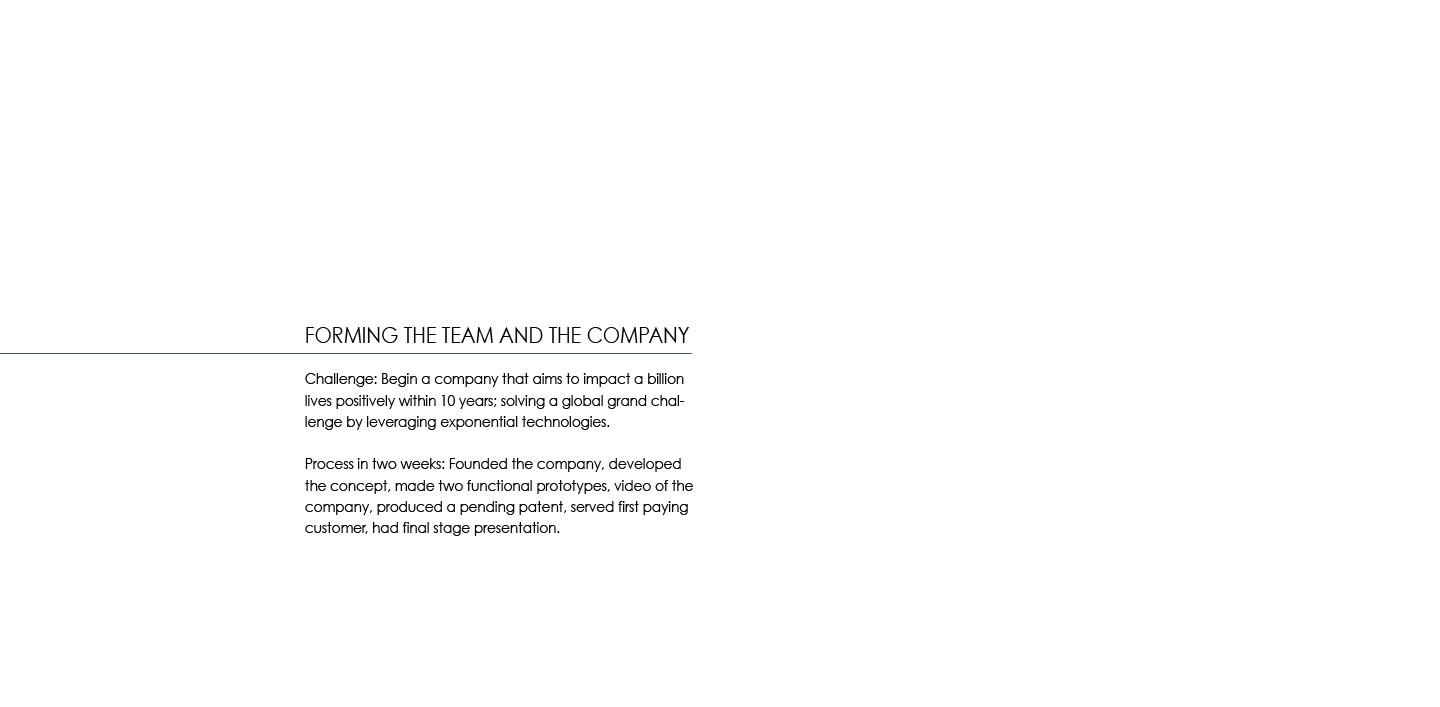 FORMING THE TEAM AND THE COMPANY

Challenge: Begin a company that aims to impact a billion lives positively within 10 years; solving a global grand challenge by leveraging exponential technologies.

Process in two weeks: Founded the company, developed the concept, made two functional prototypes, video of the company, produced a pending patent, served first paying customer, had final stage presentation.